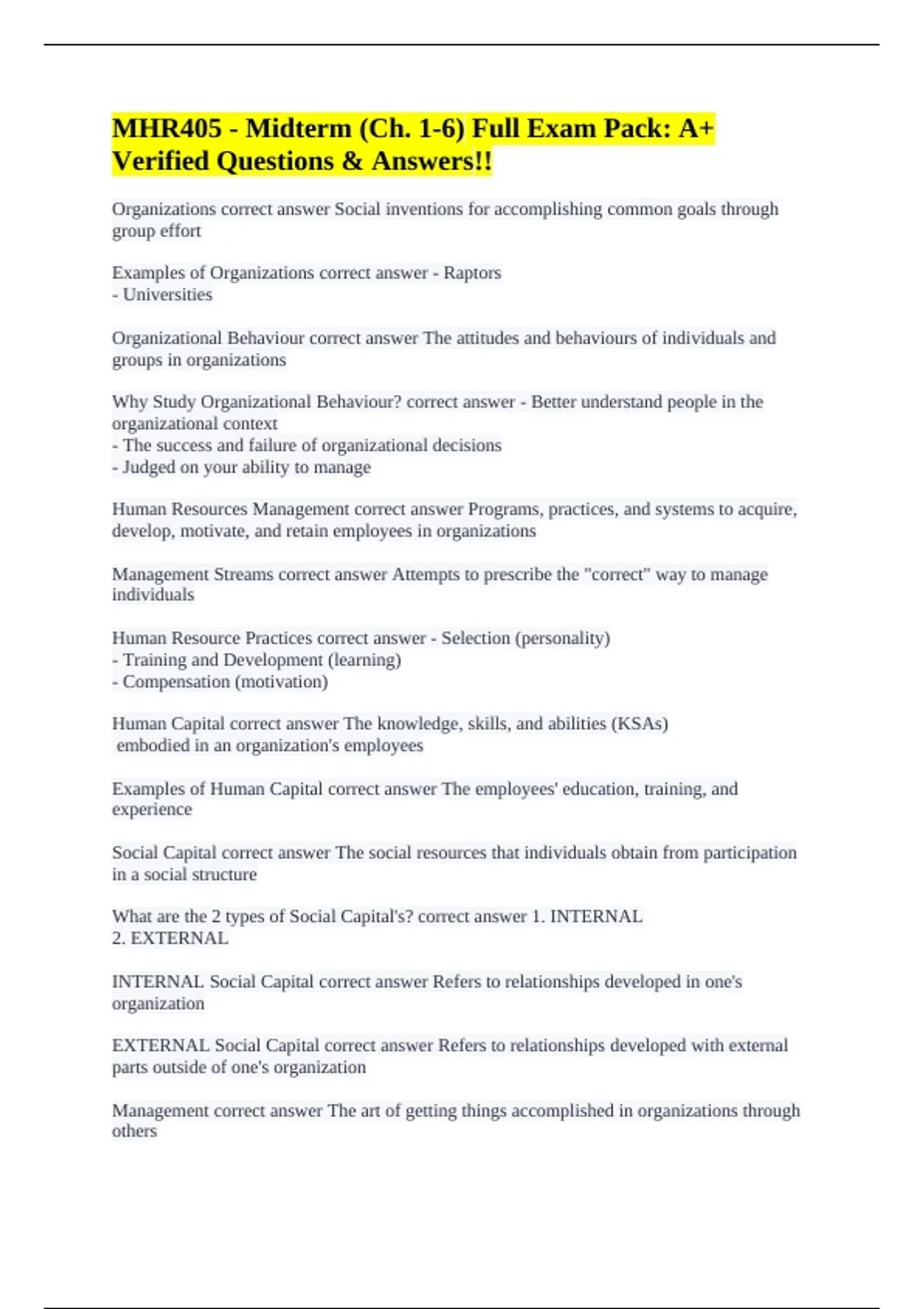 MHR405 - Midterm (Ch. 1-6) Full Exam Pack: A+ Verified Questions & Answers!!

Organizations correct answer Social inventions for accomplishing common goals through group effort

Examples of Organizations correct answer - Raptors
- Universities

Organizational Behaviour correct answer The attitudes and behaviours of individuals and groups in organizations

Why Study Organizational Behaviour? correct answer - Better understand people in the organizational context
- The success and failure of organizational decisions
- Judged on your ability to manage

Human Resources Management correct answer Programs, practices, and systems to acquire, develop, motivate, and retain employees in organizations

Management Streams correct answer Attempts to prescribe the "correct" way to manage individuals

Human Resource Practices correct answer - Selection (personality)
- Training and Development (learning)
- Compensation (motivation)

Human Capital correct answer The knowledge, skills, and abilities (KSAs) embodied in an organization's employees

Examples of Human Capital correct answer The employees' education, training, and experience

Social Capital correct answer The social resources that individuals obtain from participation in a social structure

What are the 2 types of Social Capital's? correct answer 1. INTERNAL
2. EXTERNAL

INTERNAL Social Capital correct answer Refers to relationships developed in one's organization

EXTERNAL Social Capital correct answer Refers to relationships developed with external parts outside of one's organization

Management correct answer The art of getting things accomplished in organizations through others